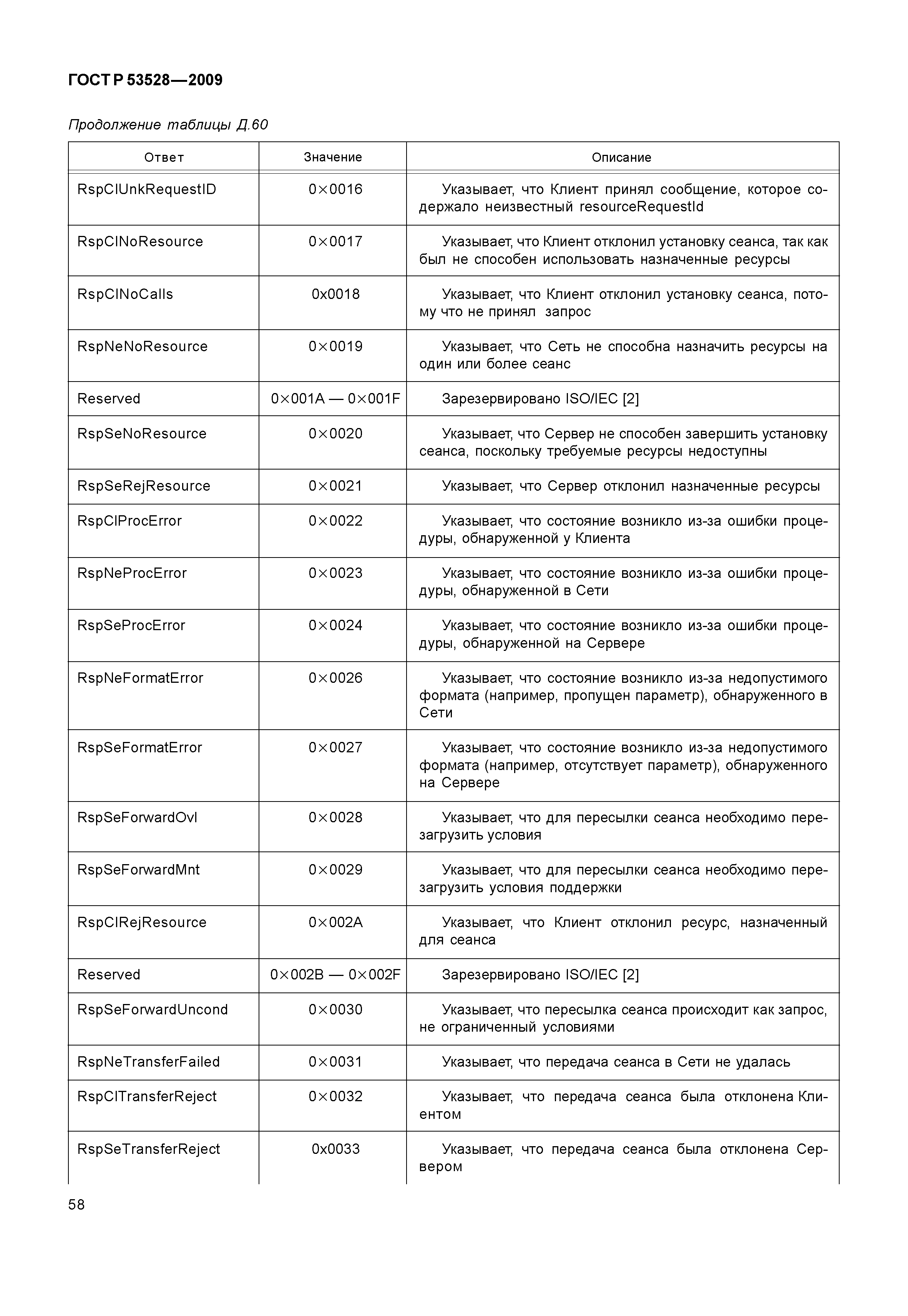 ГОСТ Р 53528—2009

Продолжение таблицы Д.60

| Ответ | Значение | Описание |
|---|---|---|
| RspClUnkRequestID | 0×0016 | Указывает, что Клиент принял сообщение, которое содержало неизвестный resourceRequestId |
| RspClNoResource | 0×0017 | Указывает, что Клиент отклонил установку сеанса, так как был не способен использовать назначенные ресурсы |
| RspClNoCalls | 0x0018 | Указывает, что Клиент отклонил установку сеанса, потому что не принял запрос |
| RspNeNoResource | 0×0019 | Указывает, что Сеть не способна назначить ресурсы на один или более сеанс |
| Reserved | 0×001A — 0×001F | Зарезервировано ISO/IEC [2] |
| RspSeNoResource | 0×0020 | Указывает, что Сервер не способен завершить установку сеанса, поскольку требуемые ресурсы недоступны |
| RspSeRejResource | 0×0021 | Указывает, что Сервер отклонил назначенные ресурсы |
| RspClProcError | 0×0022 | Указывает, что состояние возникло из-за ошибки процедуры, обнаруженной у Клиента |
| RspNeProcError | 0×0023 | Указывает, что состояние возникло из-за ошибки процедуры, обнаруженной в Сети |
| RspSeProcError | 0×0024 | Указывает, что состояние возникло из-за ошибки процедуры, обнаруженной на Сервере |
| RspNeFormatError | 0×0026 | Указывает, что состояние возникло из-за недопустимого формата (например, пропущен параметр), обнаруженного в Сети |
| RspSeFormatError | 0×0027 | Указывает, что состояние возникло из-за недопустимого формата (например, отсутствует параметр), обнаруженного на Сервере |
| RspSeForwardOvl | 0×0028 | Указывает, что для пересылки сеанса необходимо перезагрузить условия |
| RspSeForwardMnt | 0×0029 | Указывает, что для пересылки сеанса необходимо перезагрузить условия поддержки |
| RspClRejResource | 0×002A | Указывает, что Клиент отклонил ресурс, назначенный для сеанса |
| Reserved | 0×002B — 0×002F | Зарезервировано ISO/IEC [2] |
| RspSeForwardUncond | 0×0030 | Указывает, что пересылка сеанса происходит как запрос, не ограниченный условиями |
| RspNeTransferFailed | 0×0031 | Указывает, что передача сеанса в Сети не удалась |
| RspClTransferReject | 0×0032 | Указывает, что передача сеанса была отклонена Клиентом |
| RspSeTransferReject | 0x0033 | Указывает, что передача сеанса была отклонена Сервером |

58